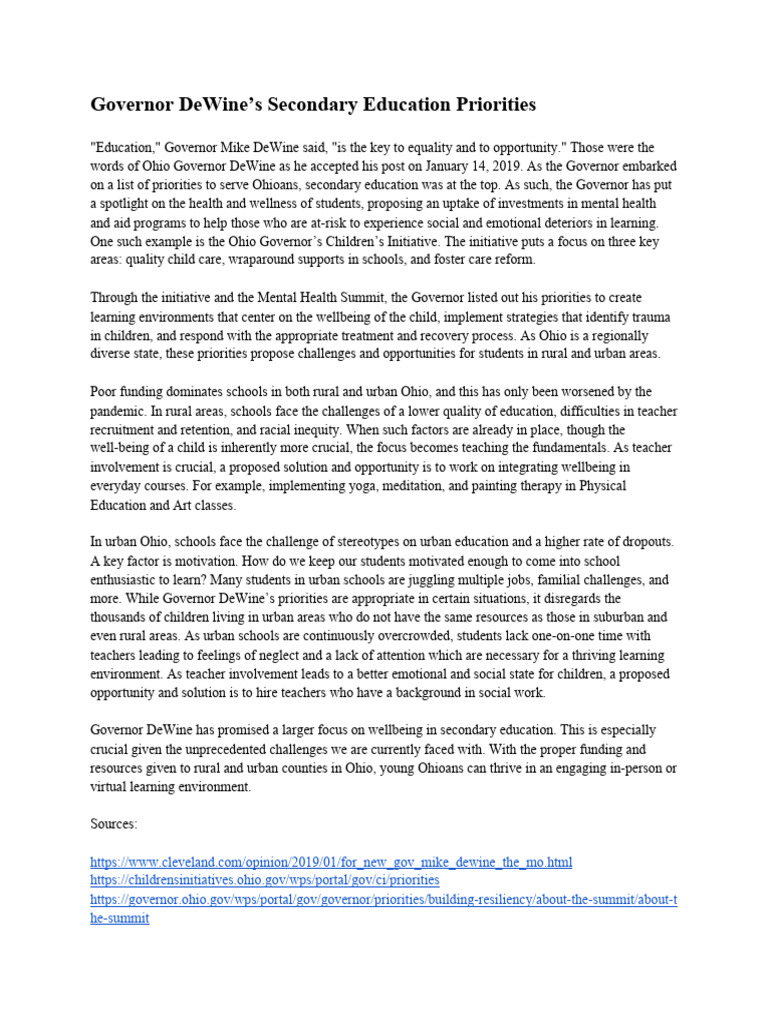 Governor DeWine's Secondary Education Priorities

"Education," Governor Mike DeWine said, "is the key to equality and to opportunity." Those were the words of Ohio Governor DeWine as he accepted his post on January 14, 2019. As the Governor embarked on a list of priorities to serve Ohioans, secondary education was at the top. As such, the Governor has put a spotlight on the health and wellness of students, proposing an uptake of investments in mental health and aid programs to help those who are at-risk to experience social and emotional deteriors in learning. One such example is the Ohio Governor's Children's Initiative. The initiative puts a focus on three key areas: quality child care, wraparound supports in schools, and foster care reform.

Through the initiative and the Mental Health Summit, the Governor listed out his priorities to create learning environments that center on the wellbeing of the child, implement strategies that identify trauma in children, and respond with the appropriate treatment and recovery process. As Ohio is a regionally diverse state, these priorities propose challenges and opportunities for students in rural and urban areas.

Poor funding dominates schools in both rural and urban Ohio, and this has only been worsened by the pandemic. In rural areas, schools face the challenges of a lower quality of education, difficulties in teacher recruitment and retention, and racial inequity. When such factors are already in place, though the well-being of a child is inherently more crucial, the focus becomes teaching the fundamentals. As teacher involvement is crucial, a proposed solution and opportunity is to work on integrating wellbeing in everyday courses. For example, implementing yoga, meditation, and painting therapy in Physical Education and Art classes.

In urban Ohio, schools face the challenge of stereotypes on urban education and a higher rate of dropouts. A key factor is motivation. How do we keep our students motivated enough to come into school enthusiastic to learn? Many students in urban schools are juggling multiple jobs, familial challenges, and more. While Governor DeWine's priorities are appropriate in certain situations, it disregards the thousands of children living in urban areas who do not have the same resources as those in suburban and even rural areas. As urban schools are continuously overcrowded, students lack one-on-one time with teachers leading to feelings of neglect and a lack of attention which are necessary for a thriving learning environment. As teacher involvement leads to a better emotional and social state for children, a proposed opportunity and solution is to hire teachers who have a background in social work.

Governor DeWine has promised a larger focus on wellbeing in secondary education. This is especially crucial given the unprecedented challenges we are currently faced with. With the proper funding and resources given to rural and urban counties in Ohio, young Ohioans can thrive in an engaging in-person or virtual learning environment.

Sources:

https://www.cleveland.com/opinion/2019/01/for_new_gov_mike_dewine_the_mo.html
https://childrensinitiatives.ohio.gov/wps/portal/gov/ci/priorities
https://governor.ohio.gov/wps/portal/gov/governor/priorities/building-resiliency/about-the-summit/about-the-summit